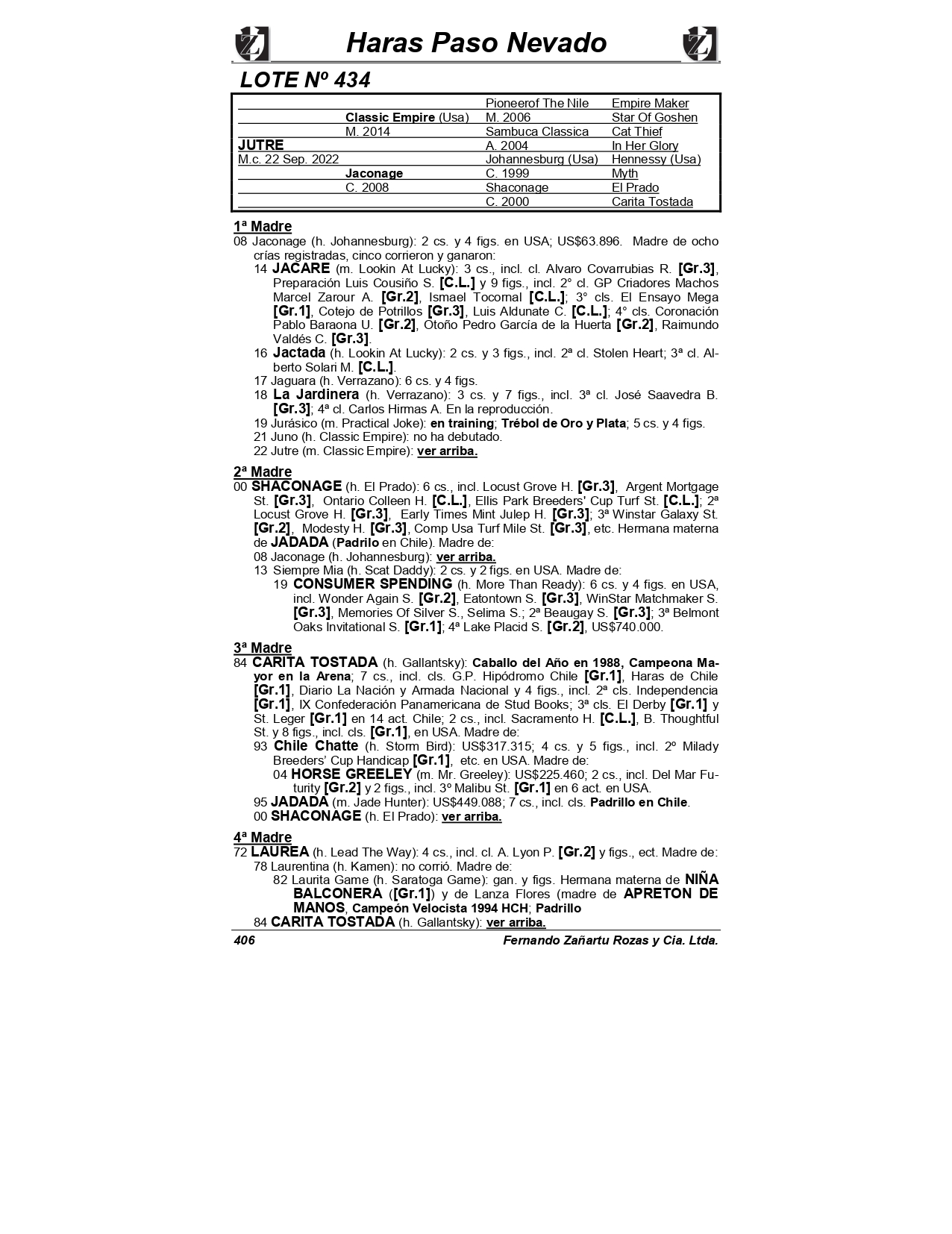 Haras Paso Nevado

LOTE Nº 434

| | | | |
|---|---|---|---|
| | | Pioneerof The Nile | Empire Maker |
| | Classic Empire (Usa) | M. 2006 | Star Of Goshen |
| | M. 2014 | Sambuca Classica | Cat Thief |
| JUTRE | | A. 2004 | In Her Glory |
| M.c. 22 Sep. 2022 | | Johannesburg (Usa) | Hennessy (Usa) |
| | Jaconage | C. 1999 | Myth |
| | C. 2008 | Shaconage | El Prado |
| | | C. 2000 | Carita Tostada |

1ª Madre
08 Jaconage (h. Johannesburg): 2 cs. y 4 figs. en USA; US$63.896. Madre de ocho crías registradas, cinco corrieron y ganaron:
14 JACARE (m. Lookin At Lucky): 3 cs., incl. cl. Alvaro Covarrubias R. [Gr.3], Preparación Luis Cousiño S. [C.L.] y 9 figs., incl. 2° cl. GP Criadores Machos Marcel Zarour A. [Gr.2], Ismael Tocornal [C.L.]; 3° cls. El Ensayo Mega [Gr.1], Cotejo de Potrillos [Gr.3], Luis Aldunate C. [C.L.]; 4° cls. Coronación Pablo Baraona U. [Gr.2], Otoño Pedro García de la Huerta [Gr.2], Raimundo Valdés C. [Gr.3].
16 Jactada (h. Lookin At Lucky): 2 cs. y 3 figs., incl. 2ª cl. Stolen Heart; 3ª cl. Alberto Solari M. [C.L.].
17 Jaguara (h. Verrazano): 6 cs. y 4 figs.
18 La Jardinera (h. Verrazano): 3 cs. y 7 figs., incl. 3ª cl. José Saavedra B. [Gr.3]; 4ª cl. Carlos Hirmas A. En la reproducción.
19 Jurásico (m. Practical Joke): en training; Trébol de Oro y Plata; 5 cs. y 4 figs.
21 Juno (h. Classic Empire): no ha debutado.
22 Jutre (m. Classic Empire): ver arriba.

2ª Madre
00 SHACONAGE (h. El Prado): 6 cs., incl. Locust Grove H. [Gr.3], Argent Mortgage St. [Gr.3], Ontario Colleen H. [C.L.], Ellis Park Breeders' Cup Turf St. [C.L.]; 2ª Locust Grove H. [Gr.3], Early Times Mint Julep H. [Gr.3]; 3ª Winstar Galaxy St. [Gr.2], Modesty H. [Gr.3], Comp Usa Turf Mile St. [Gr.3], etc. Hermana materna de JADADA (Padrilo en Chile). Madre de:
08 Jaconage (h. Johannesburg): ver arriba.
13 Siempre Mia (h. Scat Daddy): 2 cs. y 2 figs. en USA. Madre de:
19 CONSUMER SPENDING (h. More Than Ready): 6 cs. y 4 figs. en USA, incl. Wonder Again S. [Gr.2], Eatontown S. [Gr.3], WinStar Matchmaker S. [Gr.3], Memories Of Silver S., Selima S.; 2ª Beaugay S. [Gr.3]; 3ª Belmont Oaks Invitational S. [Gr.1]; 4ª Lake Placid S. [Gr.2], US$740.000.

3ª Madre
84 CARITA TOSTADA (h. Gallantsky): Caballo del Año en 1988, Campeona Mayor en la Arena; 7 cs., incl. cls. G.P. Hipódromo Chile [Gr.1], Haras de Chile [Gr.1], Diario La Nación y Armada Nacional y 4 figs., incl. 2ª cls. Independencia [Gr.1], IX Confederación Panamericana de Stud Books; 3ª cls. El Derby [Gr.1] y St. Leger [Gr.1] en 14 act. Chile; 2 cs., incl. Sacramento H. [C.L.], B. Thoughtful St. y 8 figs., incl. cls. [Gr.1], en USA. Madre de:
93 Chile Chatte (h. Storm Bird): US$317.315; 4 cs. y 5 figs., incl. 2º Milady Breeders' Cup Handicap [Gr.1], etc. en USA. Madre de:
04 HORSE GREELEY (m. Mr. Greeley): US$225.460; 2 cs., incl. Del Mar Futurity [Gr.2] y 2 figs., incl. 3º Malibu St. [Gr.1] en 6 act. en USA.
95 JADADA (m. Jade Hunter): US$449.088; 7 cs., incl. cls. Padrillo en Chile.
00 SHACONAGE (h. El Prado): ver arriba.

4ª Madre
72 LAUREA (h. Lead The Way): 4 cs., incl. cl. A. Lyon P. [Gr.2] y figs., ect. Madre de:
78 Laurentina (h. Kamen): no corrió. Madre de:
82 Laurita Game (h. Saratoga Game): gan. y figs. Hermana materna de NIÑA BALCONERA ([Gr.1]) y de Lanza Flores (madre de APRETON DE MANOS, Campeón Velocista 1994 HCH; Padrillo
84 CARITA TOSTADA (h. Gallantsky): ver arriba.

406 Fernando Zañartu Rozas y Cia. Ltda.